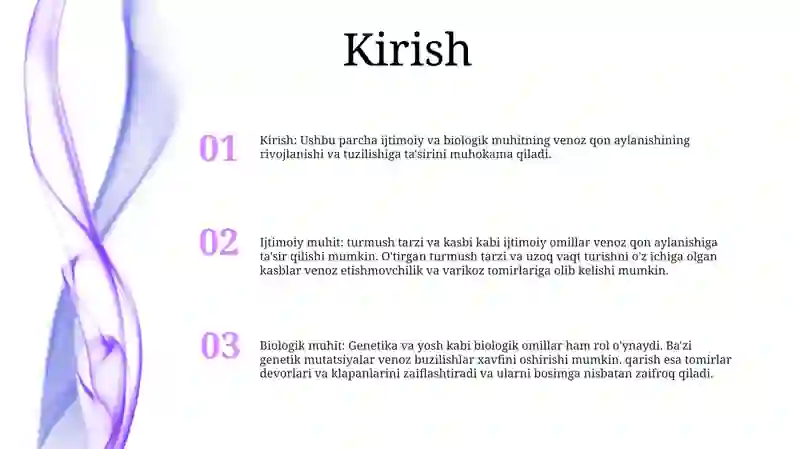 Kirish

01

Kirish: Ushbu parcha ijtimoiy va biologik muhitning venoz qon aylanishining rivojlanishi va tuzilishiga ta'sirini muhokama qiladi.

02

Ijtimoiy muhit: turmush tarzi va kasbi kabi ijtimoiy omillar venoz qon aylanishiga ta'sir qilishi mumkin. O'tirgan turmush tarzi va uzoq vaqt turishni o'z ichiga olgan kasblar venoz etishmovchilik va varikoz tomirlariga olib kelishi mumkin.

03

Biologik muhit: Genetika va yosh kabi biologik omillar ham rol o'ynaydi. Ba'zi genetik mutatsiyalar venoz buzilishlar xavfini oshirishi mumkin. qarish esa tomirlar devorlari va klapanlarini zaiflashtiradi va ularni bosimga nisbatan zaifroq qiladi.